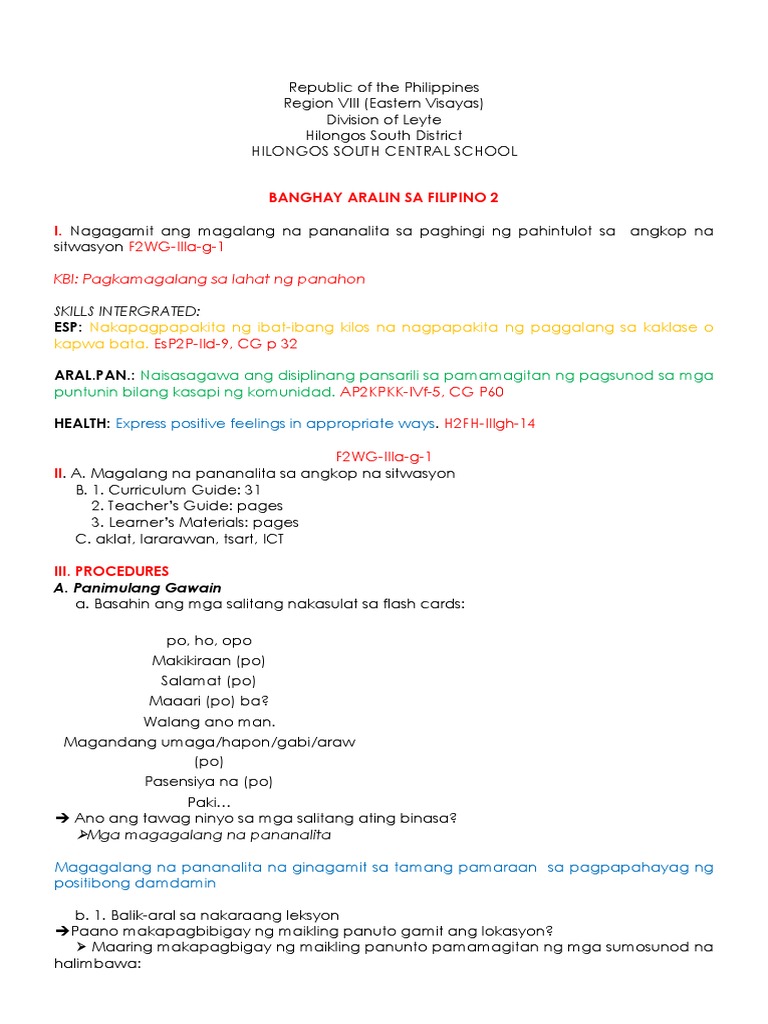 Republic of the Philippines
Region VIII (Eastern Visayas)
Division of Leyte
Hilongos South District
HILONGOS SOUTH CENTRAL SCHOOL

BANGHAY ARALIN SA FILIPINO 2

I. Nagagamit ang magalang na pananalita sa paghingi ng pahintulot sa angkop na sitwasyon F2WG-IIIa-g-1

KBI: Pagkamagalang sa lahat ng panahon

SKILLS INTERGRATED:
ESP: Nakapagpapakita ng ibat-ibang kilos na nagpapakita ng paggalang sa kaklase o kapwa bata. EsP2P-IId-9, CG p 32

ARAL.PAN.: Naisasagawa ang disiplinang pansarili sa pamamagitan ng pagsunod sa mga puntunin bilang kasapi ng komunidad. AP2KPKK-IVf-5, CG P60

HEALTH: Express positive feelings in appropriate ways. H2FH-IIIgh-14

F2WG-IIIa-g-1
II. A. Magalang na pananalita sa angkop na sitwasyon
B. 1. Curriculum Guide: 31
2. Teacher's Guide: pages
3. Learner's Materials: pages
C. aklat, lararawan, tsart, ICT

III. PROCEDURES
A. Panimulang Gawain
a. Basahin ang mga salitang nakasulat sa flash cards:

po, ho, opo
Makikiraan (po)
Salamat (po)
Maaari (po) ba?
Walang ano man.
Magandang umaga/hapon/gabi/araw (po)
Pasensiya na (po)
Paki…
➔ Ano ang tawag ninyo sa mga salitang ating binasa?
➢Mga magagalang na pananalita

Magagalang na pananalita na ginagamit sa tamang pamaraan sa pagpapahayag ng positibong damdamin

b. 1. Balik-aral sa nakaraang leksyon
➔Paano makapagbibigay ng maikling panuto gamit ang lokasyon?
➢ Maaring makapagbigay ng maikling panunto pamamagitan ng mga sumosunod na halimbawa: